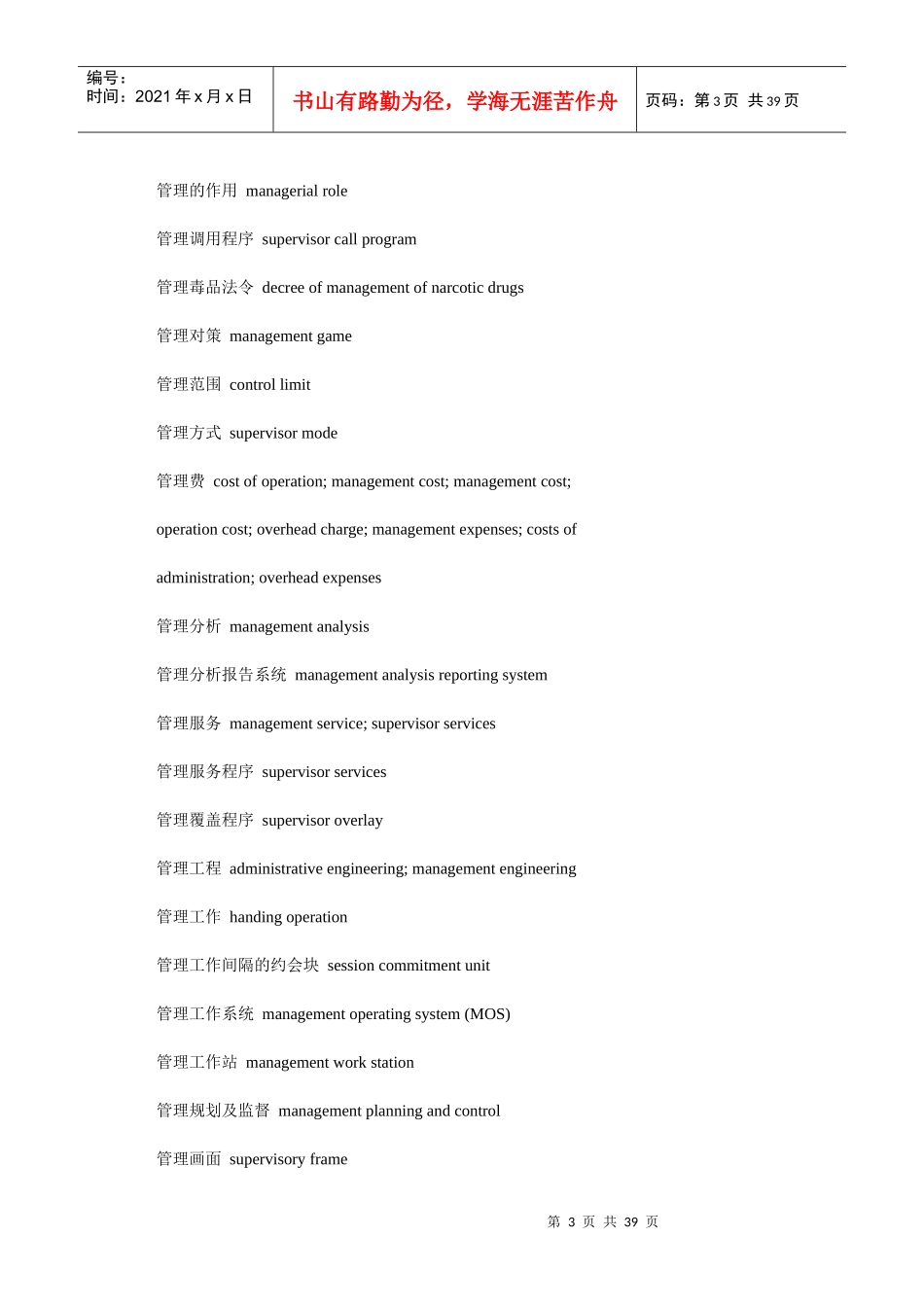 编号：
时间：2021 年 x 月 x 日

书山有路勤为径，学海无涯苦作舟

页码：第 3 页 共 39 页

管理的作用 managerial role

管理调用程序 supervisor call program

管理毒品法令 decree of management of narcotic drugs

管理对策 management game

管理范围 control limit

管理方式 supervisor mode

管理费 cost of operation; management cost; management cost; operation cost; overhead charge; management expenses; costs of administration; overhead expenses

管理分析 management analysis

管理分析报告系统 management analysis reporting system

管理服务 management service; supervisor services

管理服务程序 supervisor services

管理覆盖程序 supervisor overlay

管理工程 administrative engineering; management engineering

管理工作 handing operation

管理工作间隔的约会块 session commitment unit

管理工作系统 management operating system (MOS)

管理工作站 management work station

管理规划及监督 management planning and control

管理画面 supervisory frame

第 3 页 共 39 页